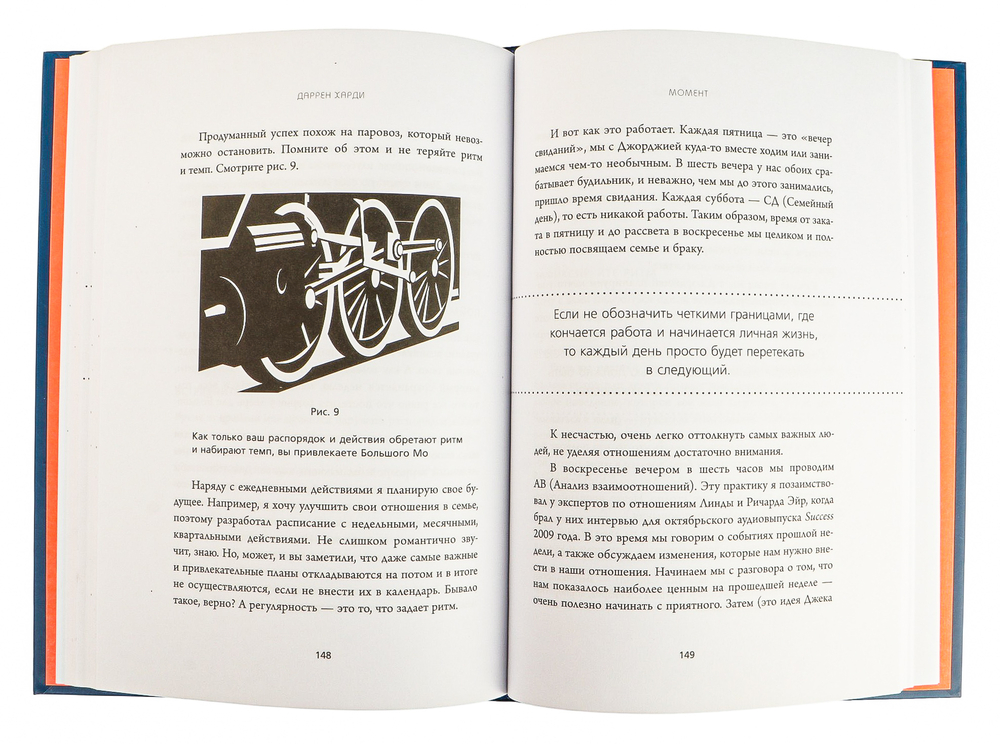 ДАРРЕН ХАРДИ

Продуманный успех похож на паровоз, который невозможно остановить. Помните об этом и не теряйте ритм и темп. Смотрите рис. 9.

Рис. 9

Как только ваш распорядок и действия обретают ритм и набирают темп, вы привлекаете Большого Мо

Наряду с ежедневными действиями я планирую свое будущее. Например, я хочу улучшить свои отношения в семье, поэтому разработал расписание с недельными, месячными, квартальными действиями. Не слишком романтично звучит, знаю. Но, может, и вы заметили, что даже самые важные и привлекательные планы откладываются на потом и в итоге не осуществляются, если не внести их в календарь. Бывало такое, верно? А регулярность — это то, что задает ритм.

148

МОМЕНТ

И вот как это работает. Каждая пятница — это «вечер свиданий», мы с Джорджией куда-то вместе ходим или занимаемся чем-то необычным. В шесть вечера у нас обоих срабатывает будильник, и неважно, чем мы до этого занимались, пришло время свидания. Каждая суббота — СД (Семейный день), то есть никакой работы. Таким образом, время от заката в пятницу и до рассвета в воскресенье мы целиком и полностью посвящаем семье и браку.

Если не обозначить четкими границами, где кончается работа и начинается личная жизнь, то каждый день просто будет перетекать в следующий.

К несчастью, очень легко оттолкнуть самых важных людей, не уделяя отношениям достаточно внимания.

В воскресенье вечером в шесть часов мы проводим АВ (Анализ взаимоотношений). Эту практику я позаимствовал у экспертов по отношениям Линды и Ричарда Эйр, когда брал у них интервью для октябрьского аудиовыпуска Success 2009 года. В это время мы говорим о событиях прошлой недели, а также обсуждаем изменения, которые нам нужно внести в наши отношения. Начинаем мы с разговора о том, что нам показалось наиболее ценным на прошедшей неделе — очень полезно начинать с приятного. Затем (это идея Джека

149